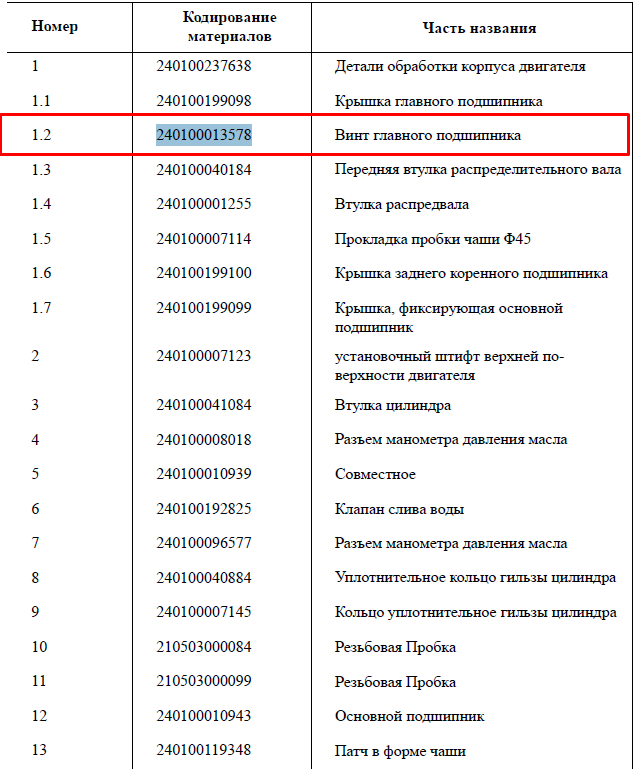 | Номер | Кодирование материалов | Часть названия |
|---|---|---|
| 1 | 240100237638 | Детали обработки корпуса двигателя |
| 1.1 | 240100199098 | Крышка главного подшипника |
| 1.2 | 240100013578 | Винт главного подшипника |
| 1.3 | 240100040184 | Передняя втулка распределительного вала |
| 1.4 | 240100001255 | Втулка распредвала |
| 1.5 | 240100007114 | Прокладка пробки чаши Ф45 |
| 1.6 | 240100199100 | Крышка заднего коренного подшипника |
| 1.7 | 240100199099 | Крышка, фиксирующая основной подшипник |
| 2 | 240100007123 | установочный штифт верхней поверхности двигателя |
| 3 | 240100041084 | Втулка цилиндра |
| 4 | 240100008018 | Разъем манометра давления масла |
| 5 | 240100010939 | Совместное |
| 6 | 240100192825 | Клапан слива воды |
| 7 | 240100096577 | Разъем манометра давления масла |
| 8 | 240100040884 | Уплотнительное кольцо гильзы цилиндра |
| 9 | 240100007145 | Кольцо уплотнительное гильзы цилиндра |
| 10 | 210503000084 | Резьбовая Пробка |
| 11 | 210503000099 | Резьбовая Пробка |
| 12 | 240100010943 | Основной подшипник |
| 13 | 240100119348 | Патч в форме чаши |